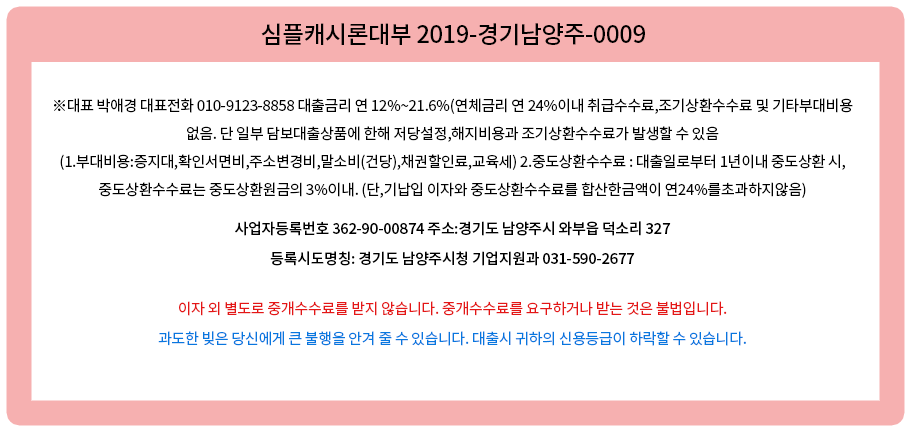 심플캐시론대부 2019-경기남양주-0009

※대표 박애경 대표전화 010-9123-8858 대출금리 연 12%~21.6%(연체금리 연 24%이내 취급수수료,조기상환수수료 및 기타부대비용 없음. 단 일부 담보대출상품에 한해 저당설정,해지비용과 조기상환수수료가 발생할 수 있음 (1.부대비용:증지대,확인서면비,주소변경비,말소비(건당),채권할인료,교육세) 2.중도상환수수료 : 대출일로부터 1년이내 중도상환 시, 중도상환수수료는 중도상환원금의 3%이내. (단,기납입 이자와 중도상환수수료를 합산한금액이 연24%를초과하지않음)

사업자등록번호 362-90-00874 주소:경기도 남양주시 와부읍 덕소리 327

등록시도명칭: 경기도 남양주시청 기업지원과 031-590-2677

이자 외 별도로 중개수수료를 받지 않습니다. 중개수수료를 요구하거나 받는 것은 불법입니다.

과도한 빚은 당신에게 큰 불행을 안겨 줄 수 있습니다. 대출시 귀하의 신용등급이 하락할 수 있습니다.